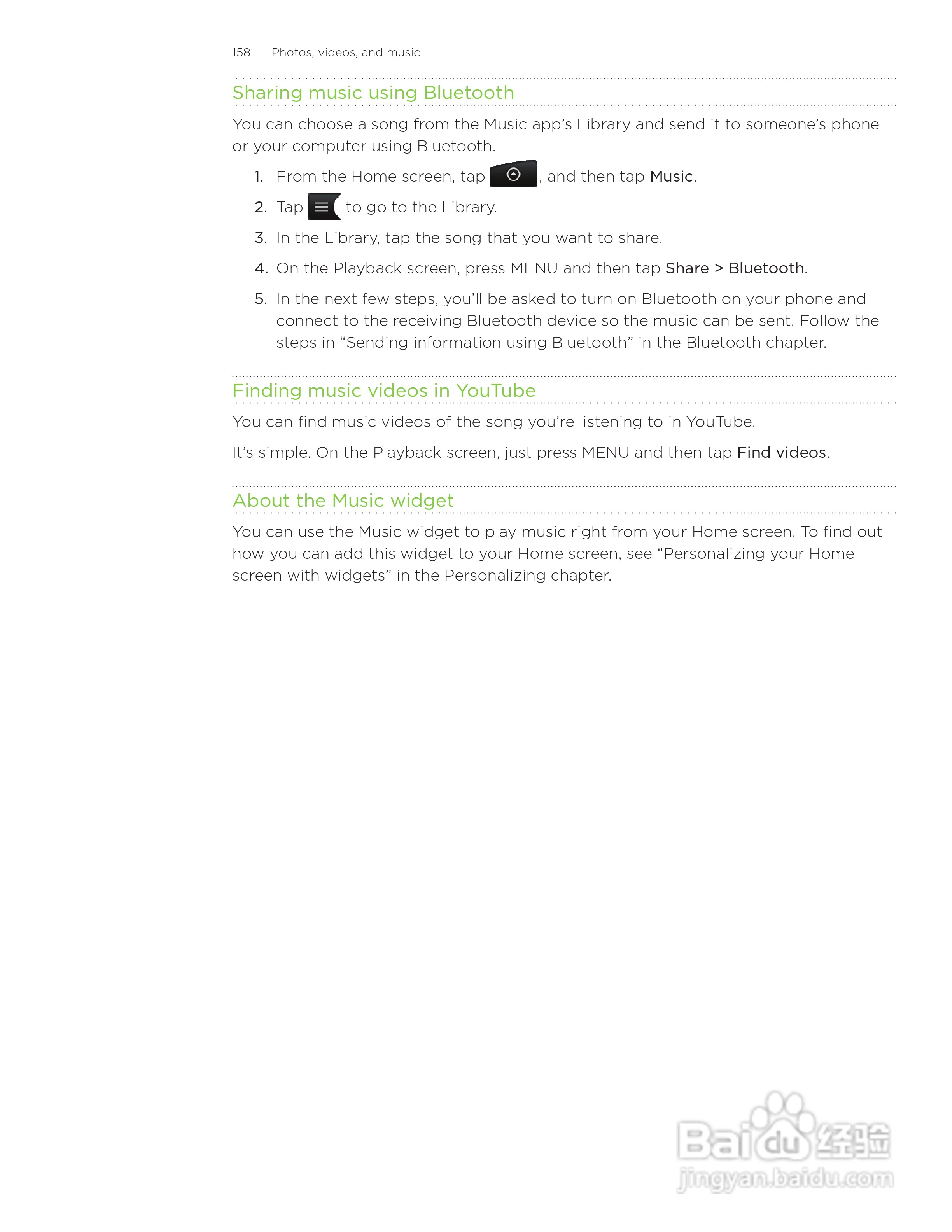 158 Photos, videos, and music

Sharing music using Bluetooth

You can choose a song from the Music app's Library and send it to someone's phone or your computer using Bluetooth.

1. From the Home screen, tap , and then tap Music.
2. Tap to go to the Library.
3. In the Library, tap the song that you want to share.
4. On the Playback screen, press MENU and then tap Share > Bluetooth.
5. In the next few steps, you'll be asked to turn on Bluetooth on your phone and connect to the receiving Bluetooth device so the music can be sent. Follow the steps in "Sending information using Bluetooth" in the Bluetooth chapter.

Finding music videos in YouTube

You can find music videos of the song you're listening to in YouTube.

It's simple. On the Playback screen, just press MENU and then tap Find videos.

About the Music widget

You can use the Music widget to play music right from your Home screen. To find out how you can add this widget to your Home screen, see "Personalizing your Home screen with widgets" in the Personalizing chapter.

Baidu经验
jingyan.baidu.com